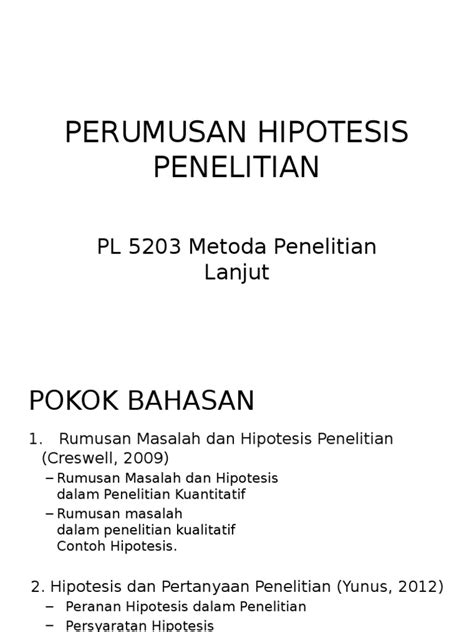 PERUMUSAN HIPOTESIS PENELITIAN

PL 5203 Metoda Penelitian Lanjut

POKOK BAHASAN

1. Rumusan Masalah dan Hipotesis Penelitian (Creswell, 2009)
– Rumusan Masalah dan Hipotesis dalam Penelitian Kuantitatif
– Rumusan masalah dalam penelitian kualitatif Contoh Hipotesis.

2. Hipotesis dan Pertanyaan Penelitian (Yunus, 2012)
– Peranan Hipotesis dalam Penelitian
– Persyaratan Hipotesis